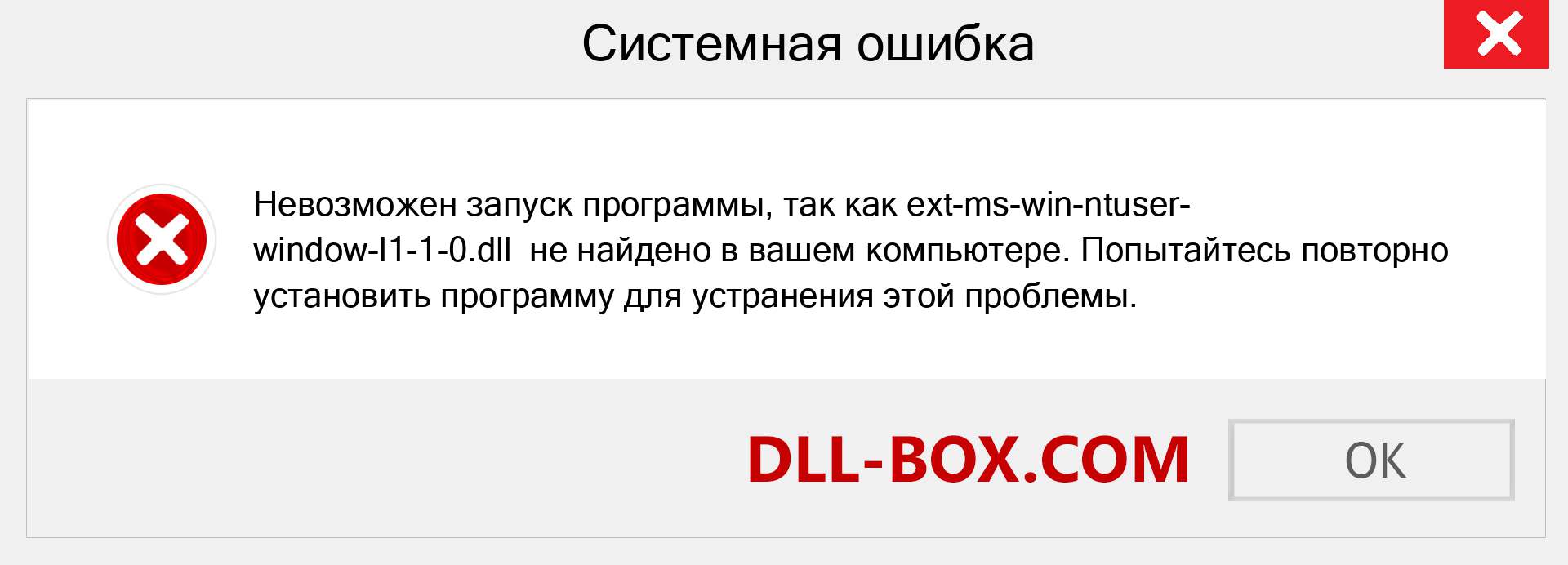 Системная ошибка

Невозможен запуск программы, так как ext-ms-win-ntuser-window-l1-1-0.dll не найдено в вашем компьютере. Попытайтесь повторно установить программу для устранения этой проблемы.

DLL-BOX.COM

OK